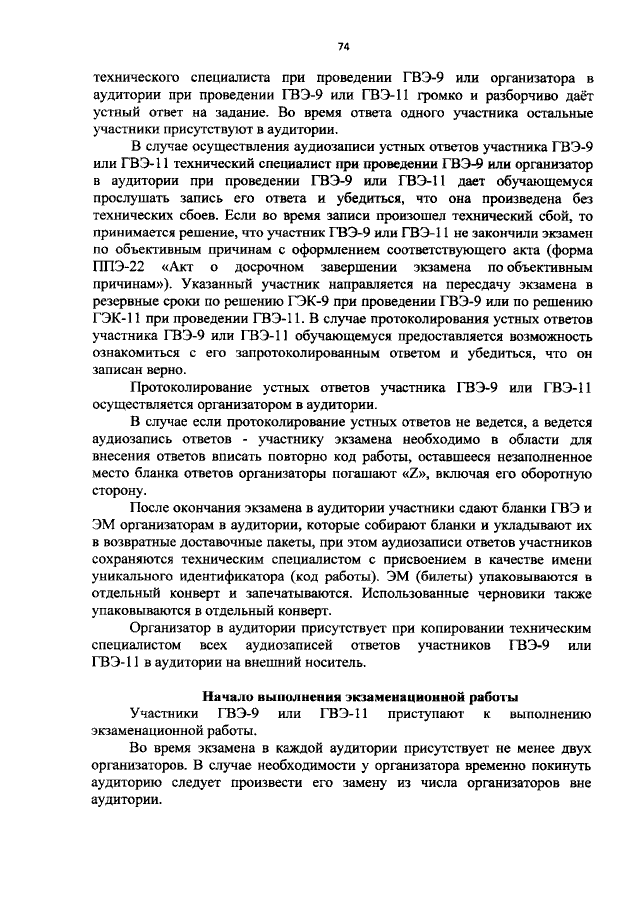 74

технического специалиста при проведении ГВЭ-9 или организатора в аудитории при проведении ГВЭ-9 или ГВЭ-11 громко и разборчиво даёт устный ответ на задание. Во время ответа одного участника остальные участники присутствуют в аудитории.

В случае осуществления аудиозаписи устных ответов участника ГВЭ-9 или ГВЭ-11 технический специалист при проведении ГВЭ-9 или организатор в аудитории при проведении ГВЭ-9 или ГВЭ-11 дает обучающемуся прослушать запись его ответа и убедиться, что она произведена без технических сбоев. Если во время записи произошел технический сбой, то принимается решение, что участник ГВЭ-9 или ГВЭ-11 не закончили экзамен по объективным причинам с оформлением соответствующего акта (форма ППЭ-22 «Акт о досрочном завершении экзамена по объективным причинам»). Указанный участник направляется на пересдачу экзамена в резервные сроки по решению ГЭК-9 при проведении ГВЭ-9 или по решению ГЭК-11 при проведении ГВЭ-11. В случае протоколирования устных ответов участника ГВЭ-9 или ГВЭ-11 обучающемуся предоставляется возможность ознакомиться с его запротоколированным ответом и убедиться, что он записан верно.

Протоколирование устных ответов участника ГВЭ-9 или ГВЭ-11 осуществляется организатором в аудитории.

В случае если протоколирование устных ответов не ведется, а ведется аудиозапись ответов - участнику экзамена необходимо в области для внесения ответов вписать повторно код работы, оставшееся незаполненное место бланка ответов организаторы погашают «Z», включая его оборотную сторону.

После окончания экзамена в аудитории участники сдают бланки ГВЭ и ЭМ организаторам в аудитории, которые собирают бланки и укладывают их в возвратные доставочные пакеты, при этом аудиозаписи ответов участников сохраняются техническим специалистом с присвоением в качестве имени уникального идентификатора (код работы). ЭМ (билеты) упаковываются в отдельный конверт и запечатываются. Использованные черновики также упаковываются в отдельный конверт.

Организатор в аудитории присутствует при копировании техническим специалистом всех аудиозаписей ответов участников ГВЭ-9 или ГВЭ-11 в аудитории на внешний носитель.

Начало выполнения экзаменационной работы

Участники ГВЭ-9 или ГВЭ-11 приступают к выполнению экзаменационной работы.

Во время экзамена в каждой аудитории присутствует не менее двух организаторов. В случае необходимости у организатора временно покинуть аудиторию следует произвести его замену из числа организаторов вне аудитории.